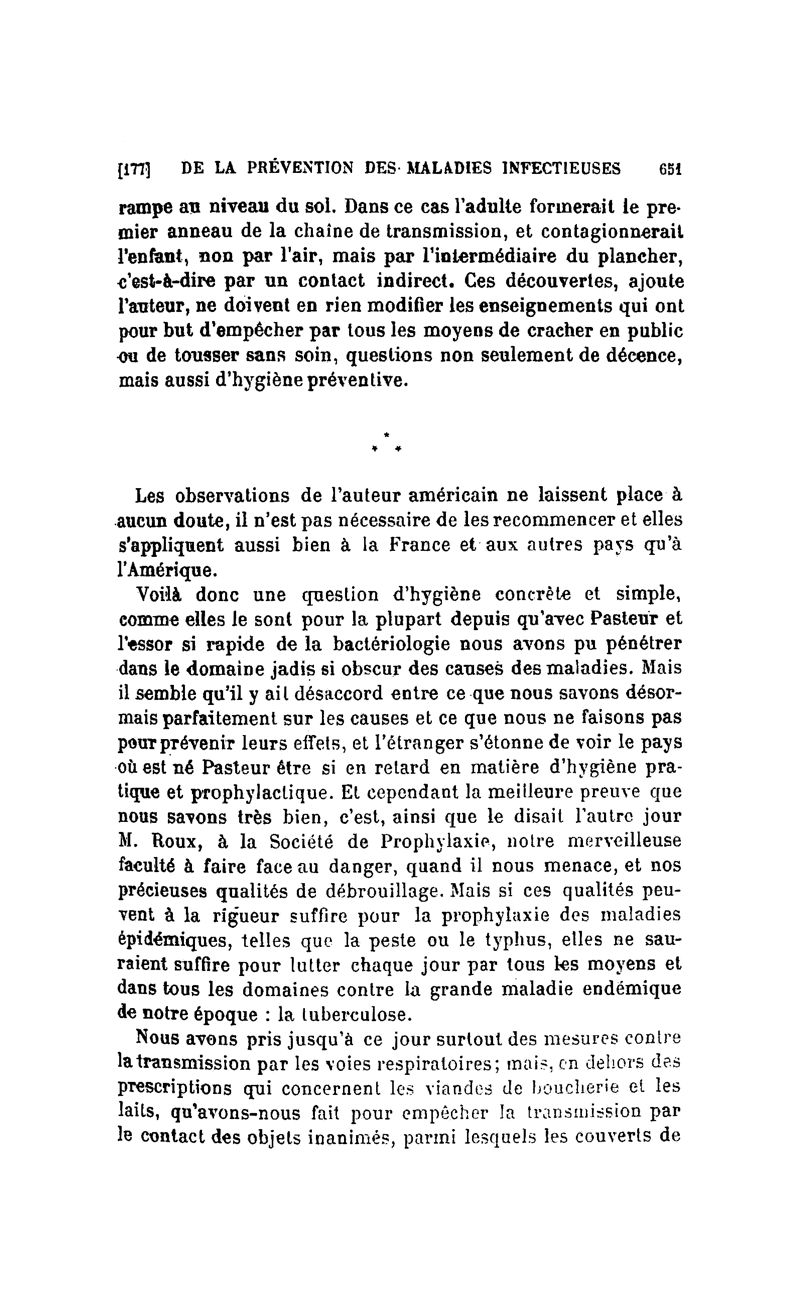 [177] DE LA PRÉVENTION DES MALADIES INFECTIEUSES 651

rampe au niveau du sol. Dans ce cas l'adulte formerait le premier anneau de la chaîne de transmission, et contagionnerait l'enfant, non par l'air, mais par l'intermédiaire du plancher, c'est-à-dire par un contact indirect. Ces découvertes, ajoute l'auteur, ne doivent en rien modifier les enseignements qui ont pour but d'empêcher par tous les moyens de cracher en public ou de tousser sans soin, questions non seulement de décence, mais aussi d'hygiène préventive.

* * *

Les observations de l'auteur américain ne laissent place à aucun doute, il n'est pas nécessaire de les recommencer et elles s'appliquent aussi bien à la France et aux autres pays qu'à l'Amérique.

Voilà donc une question d'hygiène concrète et simple, comme elles le sont pour la plupart depuis qu'avec Pasteur et l'essor si rapide de la bactériologie nous avons pu pénétrer dans le domaine jadis si obscur des causes des maladies. Mais il semble qu'il y ait désaccord entre ce que nous savons désormais parfaitement sur les causes et ce que nous ne faisons pas pour prévenir leurs effets, et l'étranger s'étonne de voir le pays où est né Pasteur être si en retard en matière d'hygiène pratique et prophylactique. Et cependant la meilleure preuve que nous savons très bien, c'est, ainsi que le disait l'autre jour M. Roux, à la Société de Prophylaxie, notre merveilleuse faculté à faire face au danger, quand il nous menace, et nos précieuses qualités de débrouillage. Mais si ces qualités peuvent à la rigueur suffire pour la prophylaxie des maladies épidémiques, telles que la peste ou le typhus, elles ne sauraient suffire pour lutter chaque jour par tous les moyens et dans tous les domaines contre la grande maladie endémique de notre époque : la tuberculose.

Nous avons pris jusqu'à ce jour surtout des mesures contre la transmission par les voies respiratoires; mais, en dehors des prescriptions qui concernent les viandes de boucherie et les laits, qu'avons-nous fait pour empêcher la transmission par le contact des objets inanimés, parmi lesquels les couverts de